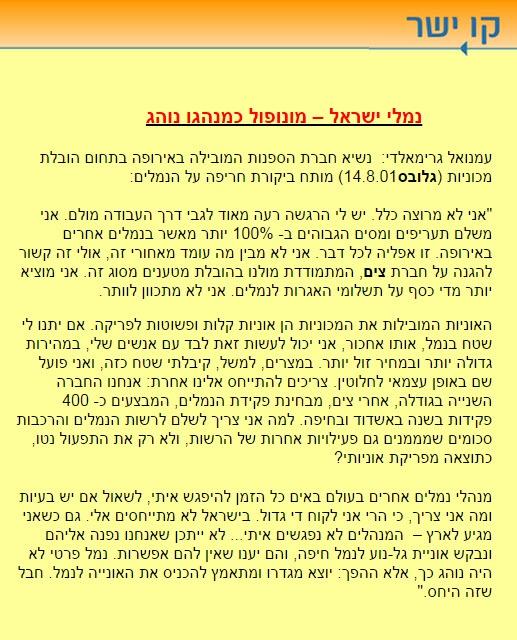 קו ישר

נמלי ישראל – מונופול כמנהגו נוהג

עמנואל גרימאלדי: נשיא חברת הספנות המובילה באירופה בתחום הובלת מכוניות (גלובס14.8.01) מותח ביקורת חריפה על הנמלים:

"אני לא מרוצה כלל. יש לי הרגשה רעה מאוד לגבי דרך העבודה מולם. אני משלם תעריפים ומסים הגבוהים ב- 100% יותר מאשר בנמלים אחרים באירופה. זו אפליה לכל דבר. אני לא מבין מה עומד מאחורי זה, אולי זה קשור להגנה על חברת צים, המתמודדת מולנו בהובלת מטענים מסוג זה. אני מוציא יותר מדי כסף על תשלומי האגרות לנמלים. אני לא מתכוון לוותר.

האוניות המובילות את המכוניות הן אוניות קלות ופשוטות לפריקה. אם יתנו לי שטח בנמל, אותו אחכור, אני יכול לעשות זאת לבד עם אנשים שלי, במהירות גדולה יותר ובמחיר זול יותר. במצרים, למשל, קיבלתי שטח כזה, ואני פועל שם באופן עצמאי לחלוטין. צריכים להתייחס אלינו אחרת: אנחנו החברה השנייה בגודלה, אחרי צים, מבחינת פקידת הנמלים, המבצעים כ- 400 פקידות בשנה באשדוד ובחיפה. למה אני צריך לשלם לרשות הנמלים והרכבות סכומים שמממנים גם פעילויות אחרות של הרשות, ולא רק את התפעול נטו, כתוצאה מפריקת אוניותי?

מנהלי נמלים אחרים בעולם באים כל הזמן להיפגש איתי, לשאול אם יש בעיות ומה אני צריך, כי הרי אני לקוח די גדול. בישראל לא מתייחסים אלי. גם כשאני מגיע לארץ – המנהלים לא נפגשים איתי... לא ייתכן שאנחנו נפנה אליהם ונבקש אוניית גל-נוע לנמל חיפה, והם יענו שאין להם אפשרות. נמל פרטי לא היה נוהג כך, אלא ההפך: יוצא מגדרו ומתאמץ להכניס את האונייה לנמל. חבל שזה היחס."